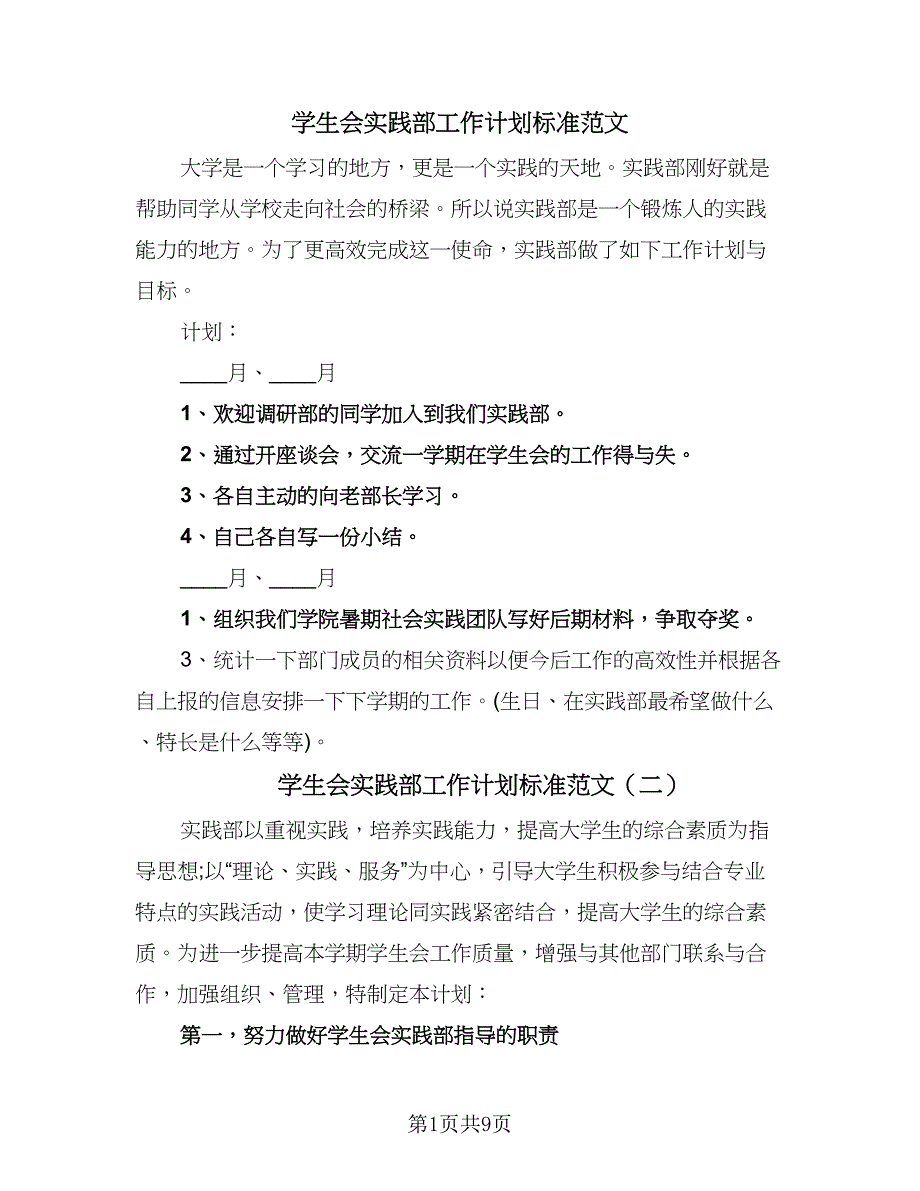 学生会实践部工作计划标准范文

大学是一个学习的地方，更是一个实践的天地。实践部刚好就是帮助同学从学校走向社会的桥梁。所以说实践部是一个锻炼人的实践能力的地方。为了更高效完成这一使命，实践部做了如下工作计划与目标。

计划：

____月、____月

1、欢迎调研部的同学加入到我们实践部。

2、通过开座谈会，交流一学期在学生会的工作得与失。

3、各自主动的向老部长学习。

4、自己各自写一份小结。

____月、____月

1、组织我们学院暑期社会实践团队写好后期材料，争取夺奖。

3、统计一下部门成员的相关资料以便今后工作的高效性并根据各自上报的信息安排一下下学期的工作。(生日、在实践部最希望做什么、特长是什么等等)。

学生会实践部工作计划标准范文（二）

实践部以重视实践，培养实践能力，提高大学生的综合素质为指导思想;以“理论、实践、服务”为中心，引导大学生积极参与结合专业特点的实践活动，使学习理论同实践紧密结合，提高大学生的综合素质。为进一步提高本学期学生会工作质量，增强与其他部门联系与合作，加强组织、管理，特制定本计划：

第一，努力做好学生会实践部指导的职责

第1页共9页